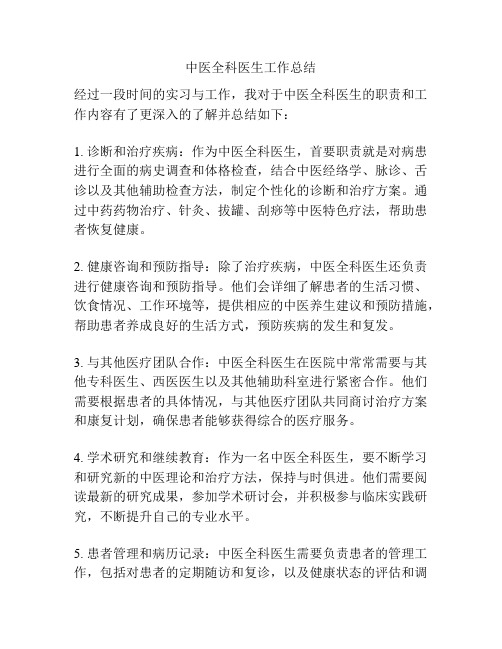 中医全科医生工作总结

经过一段时间的实习与工作，我对于中医全科医生的职责和工作内容有了更深入的了解并总结如下：

1. 诊断和治疗疾病：作为中医全科医生，首要职责就是对病患进行全面的病史调查和体格检查，结合中医经络学、脉诊、舌诊以及其他辅助检查方法，制定个性化的诊断和治疗方案。通过中药药物治疗、针灸、拔罐、刮痧等中医特色疗法，帮助患者恢复健康。

2. 健康咨询和预防指导：除了治疗疾病，中医全科医生还负责进行健康咨询和预防指导。他们会详细了解患者的生活习惯、饮食情况、工作环境等，提供相应的中医养生建议和预防措施，帮助患者养成良好的生活方式，预防疾病的发生和复发。

3. 与其他医疗团队合作：中医全科医生在医院中常常需要与其他专科医生、西医医生以及其他辅助科室进行紧密合作。他们需要根据患者的具体情况，与其他医疗团队共同商讨治疗方案和康复计划，确保患者能够获得综合的医疗服务。

4. 学术研究和继续教育：作为一名中医全科医生，要不断学习和研究新的中医理论和治疗方法，保持与时俱进。他们需要阅读最新的研究成果，参加学术研讨会，并积极参与临床实践研究，不断提升自己的专业水平。

5. 患者管理和病历记录：中医全科医生需要负责患者的管理工作，包括对患者的定期随访和复诊，以及健康状态的评估和调